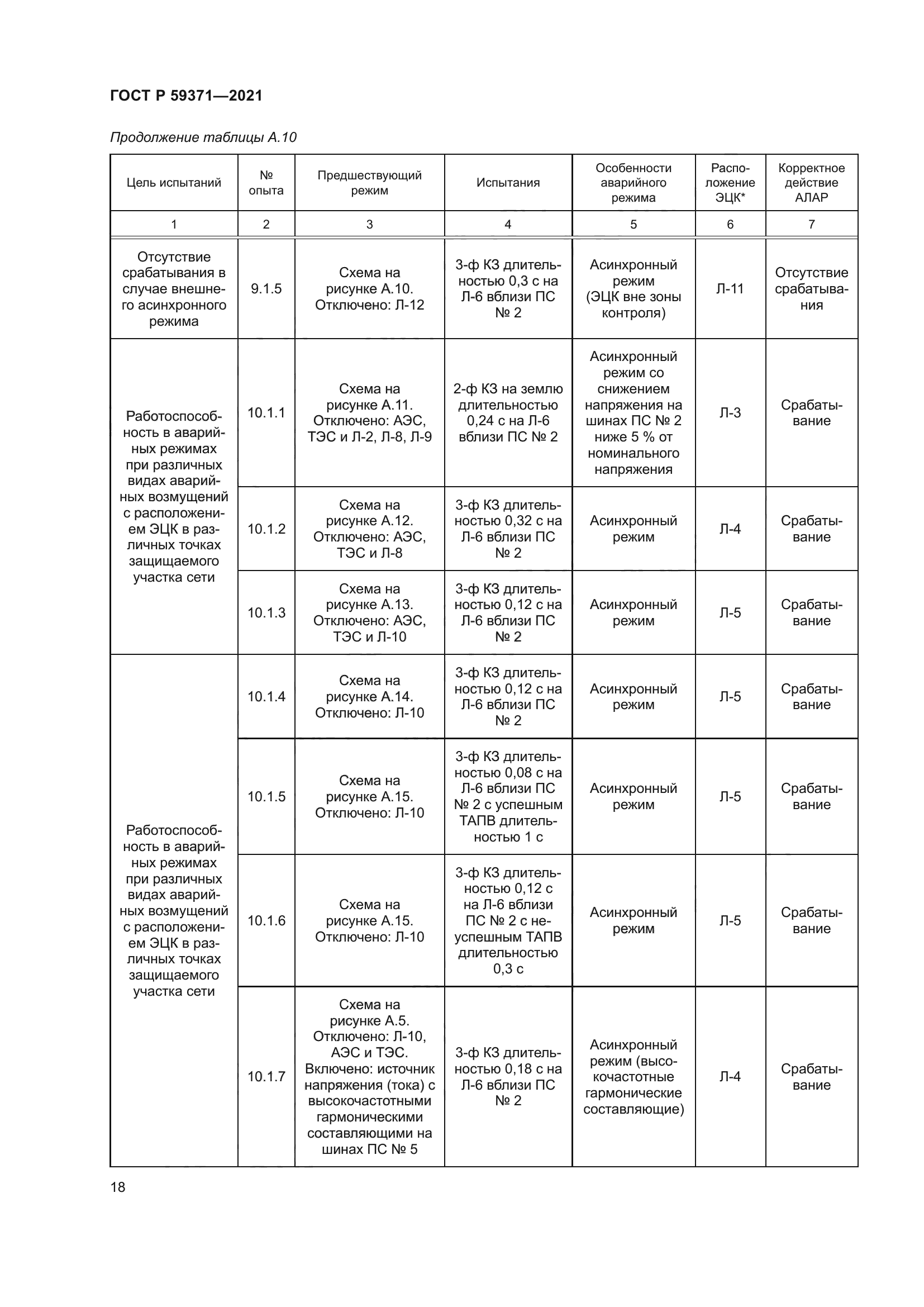 ГОСТ Р 59371—2021

Продолжение таблицы А.10

| Цель испытаний | № опыта | Предшествующий режим | Испытания | Особенности аварийного режима | Расположение ЭЦК* | Корректное действие АЛАР |
|---|---|---|---|---|---|---|
| 1 | 2 | 3 | 4 | 5 | 6 | 7 |
| Отсутствие срабатывания в случае внешнего асинхронного режима | 9.1.5 | Схема на рисунке А.10. Отключено: Л-12 | 3-ф КЗ длительностью 0,3 с на Л-6 вблизи ПС № 2 | Асинхронный режим (ЭЦК вне зоны контроля) | Л-11 | Отсутствие срабатывания |
| Работоспособность в аварийных режимах при различных видах аварийных возмущений с расположением ЭЦК в различных точках защищаемого участка сети | 10.1.1 | Схема на рисунке А.11. Отключено: АЭС, ТЭС и Л-2, Л-8, Л-9 | 2-ф КЗ на землю длительностью 0,24 с на Л-6 вблизи ПС № 2 | Асинхронный режим со снижением напряжения на шинах ПС № 2 ниже 5 % от номинального напряжения | Л-3 | Срабатывание |
| | 10.1.2 | Схема на рисунке А.12. Отключено: АЭС, ТЭС и Л-8 | 3-ф КЗ длительностью 0,32 с на Л-6 вблизи ПС № 2 | Асинхронный режим | Л-4 | Срабатывание |
| | 10.1.3 | Схема на рисунке А.13. Отключено: АЭС, ТЭС и Л-10 | 3-ф КЗ длительностью 0,12 с на Л-6 вблизи ПС № 2 | Асинхронный режим | Л-5 | Срабатывание |
| Работоспособность в аварийных режимах при различных видах аварийных возмущений с расположением ЭЦК в различных точках защищаемого участка сети | 10.1.4 | Схема на рисунке А.14. Отключено: Л-10 | 3-ф КЗ длительностью 0,12 с на Л-6 вблизи ПС № 2 | Асинхронный режим | Л-5 | Срабатывание |
| | 10.1.5 | Схема на рисунке А.15. Отключено: Л-10 | 3-ф КЗ длительностью 0,08 с на Л-6 вблизи ПС № 2 с успешным ТАПВ длительностью 1 с | Асинхронный режим | Л-5 | Срабатывание |
| | 10.1.6 | Схема на рисунке А.15. Отключено: Л-10 | 3-ф КЗ длительностью 0,12 с на Л-6 вблизи ПС № 2 с неуспешным ТАПВ длительностью 0,3 с | Асинхронный режим | Л-5 | Срабатывание |
| | 10.1.7 | Схема на рисунке А.5. Отключено: Л-10, АЭС и ТЭС. Включено: источник напряжения (тока) с высокочастотными гармоническими составляющими на шинах ПС № 5 | 3-ф КЗ длительностью 0,18 с на Л-6 вблизи ПС № 2 | Асинхронный режим (высокочастотные гармонические составляющие) | Л-4 | Срабатывание |

18